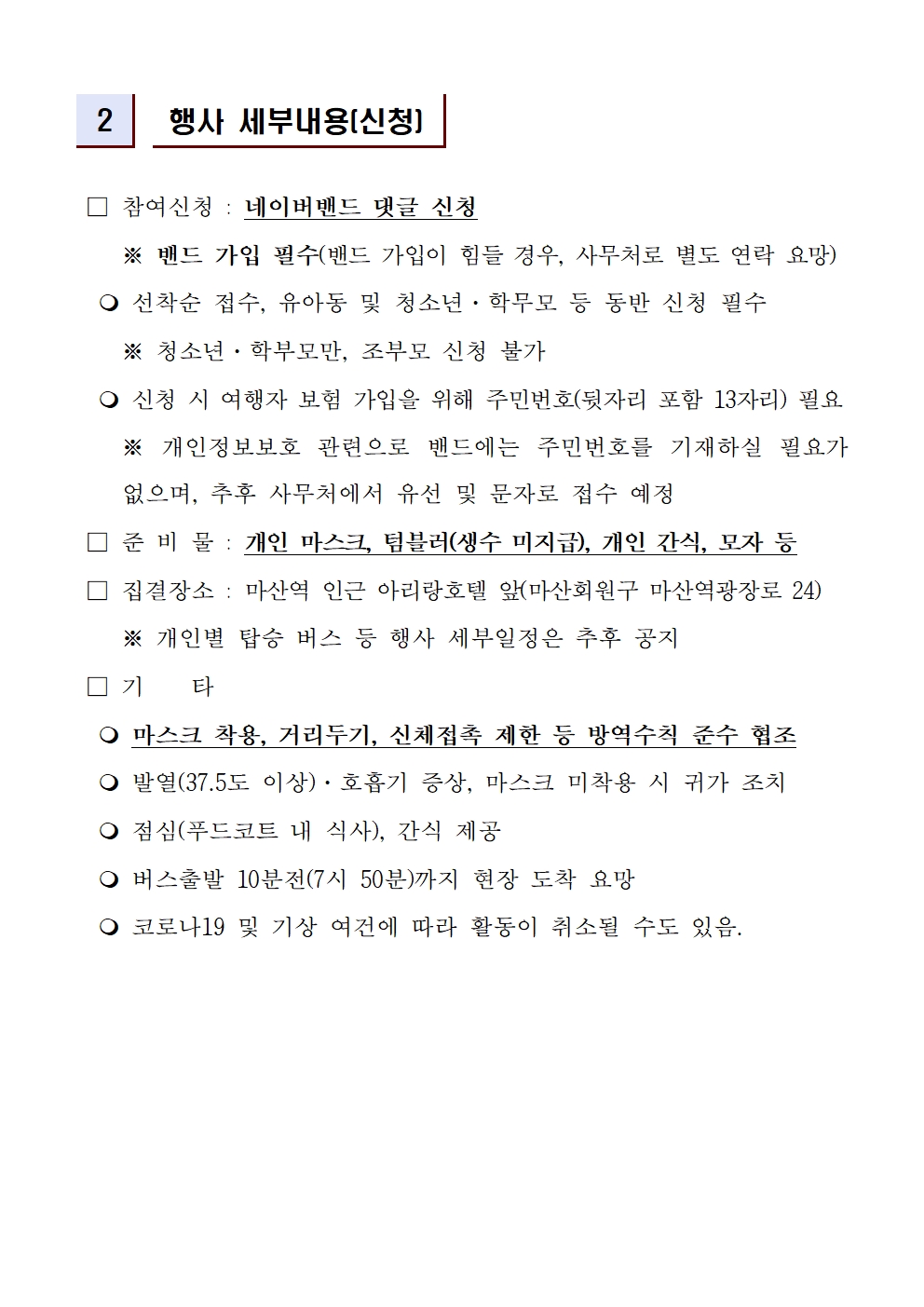 2 행사 세부내용(신청)

□ 참여신청 : 네이버밴드 댓글 신청

※ 밴드 가입 필수(밴드 가입이 힘들 경우, 사무처로 별도 연락 요망)

❍ 선착순 접수, 유아동 및 청소년·학무모 등 동반 신청 필수

※ 청소년·학부모만, 조부모 신청 불가

❍ 신청 시 여행자 보험 가입을 위해 주민번호(뒷자리 포함 13자리) 필요

※ 개인정보보호 관련으로 밴드에는 주민번호를 기재하실 필요가 없으며, 추후 사무처에서 유선 및 문자로 접수 예정

□ 준 비 물 : 개인 마스크, 텀블러(생수 미지급), 개인 간식, 모자 등

□ 집결장소 : 마산역 인근 아리랑호텔 앞(마산회원구 마산역광장로 24)

※ 개인별 탑승 버스 등 행사 세부일정은 추후 공지

□ 기 타

❍ 마스크 착용, 거리두기, 신체접촉 제한 등 방역수칙 준수 협조

❍ 발열(37.5도 이상)·호흡기 증상, 마스크 미착용 시 귀가 조치

❍ 점심(푸드코트 내 식사), 간식 제공

❍ 버스출발 10분전(7시 50분)까지 현장 도착 요망

❍ 코로나19 및 기상 여건에 따라 활동이 취소될 수도 있음.